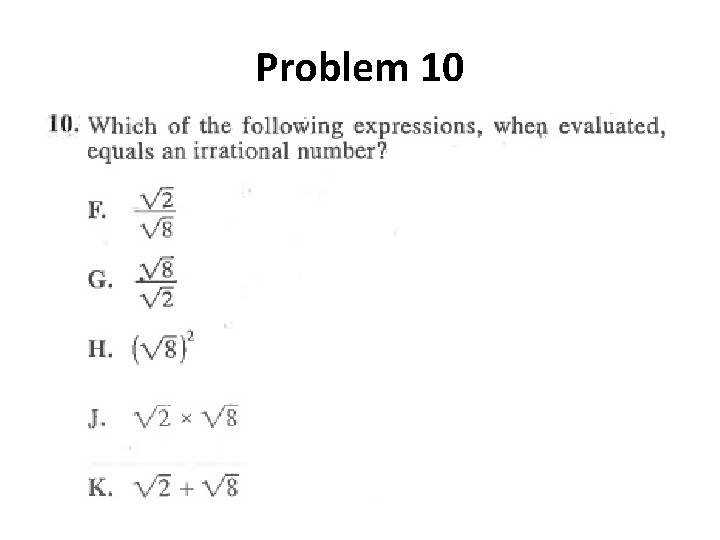 Problem 10

10. Which of the following expressions, when evaluated, equals an irrational number?

F. $\frac{\sqrt{2}}{\sqrt{8}}$

G. $\frac{\sqrt{8}}{\sqrt{2}}$

H. $(\sqrt{8})^2$

J. $\sqrt{2} \times \sqrt{8}$

K. $\sqrt{2} + \sqrt{8}$